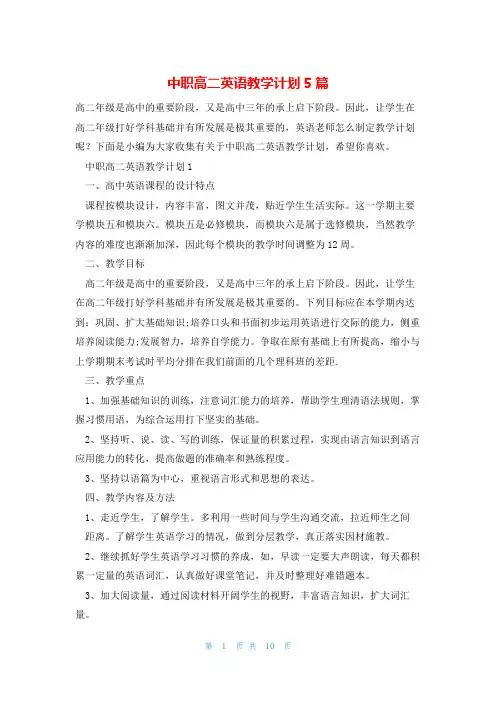 中职高二英语教学计划5篇

高二年级是高中的重要阶段，又是高中三年的承上启下阶段。因此，让学生在高二年级打好学科基础并有所发展是极其重要的，英语老师怎么制定教学计划呢？下面是小编为大家收集有关于中职高二英语教学计划，希望你喜欢。

中职高二英语教学计划1

一、高中英语课程的设计特点

课程按模块设计，内容丰富，图文并茂，贴近学生生活实际。这一学期主要学模块五和模块六。模块五是必修模块，而模块六是属于选修模块，当然教学内容的难度也渐渐加深，因此每个模块的教学时间调整为12周。

二、教学目标

高二年级是高中的重要阶段，又是高中三年的承上启下阶段。因此，让学生在高二年级打好学科基础并有所发展是极其重要的。下列目标应在本学期内达到：巩固、扩大基础知识；培养口头和书面初步运用英语进行交际的能力，侧重培养阅读能力；发展智力，培养自学能力。争取在原有基础上有所提高，缩小与上学期期末考试时平均分排在我们前面的几个理科班的差距.

三、教学重点

1、加强基础知识的训练，注意词汇能力的培养，帮助学生理清语法规则，掌握习惯用语，为综合运用打下坚实的基础。

2、坚持听、说、读、写的训练，保证量的积累过程，实现由语言知识到语言应用能力的转化，提高做题的准确率和熟练程度。

3、坚持以语篇为中心，重视语言形式和思想的表达。

四、教学内容及方法

1、走近学生，了解学生。多利用一些时间与学生沟通交流，拉近师生之间距离。了解学生英语学习的情况，做到分层教学，真正落实因材施教。

2、继续抓好学生英语学习习惯的养成，如，早读一定要大声朗读，每天都积累一定量的英语词汇，认真做好课堂笔记，并及时整理好难错题本。

3、加大阅读量，通过阅读材料开阔学生的视野，丰富语言知识，扩大词汇量。

第 1 页 共 10 页